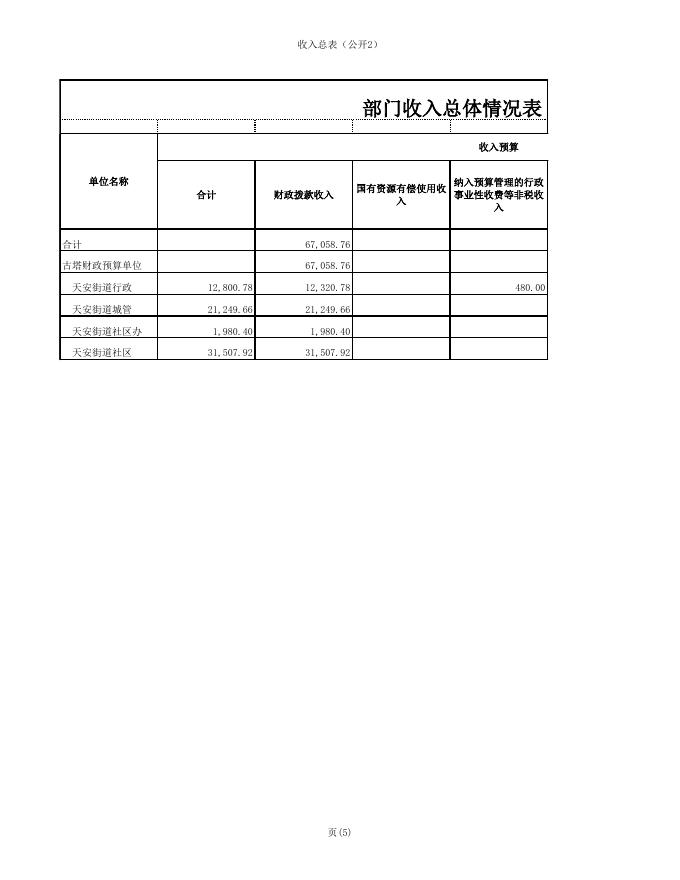 收入总表（公开2）

部门收入总体情况表

| 单位名称 | 收入预算 | | | |
|---|---|---|---|---|
| | 合计 | 财政拨款收入 | 国有资源有偿使用收入 | 纳入预算管理的行政事业性收费等非税收入 |
| 合计 | | 67,058.76 | | |
| 古塔财政预算单位 | | 67,058.76 | | |
| 天安街道行政 | 12,800.78 | 12,320.78 | | 480.00 |
| 天安街道城管 | 21,249.66 | 21,249.66 | | |
| 天安街道社区办 | 1,980.40 | 1,980.40 | | |
| 天安街道社区 | 31,507.92 | 31,507.92 | | |

页(5)